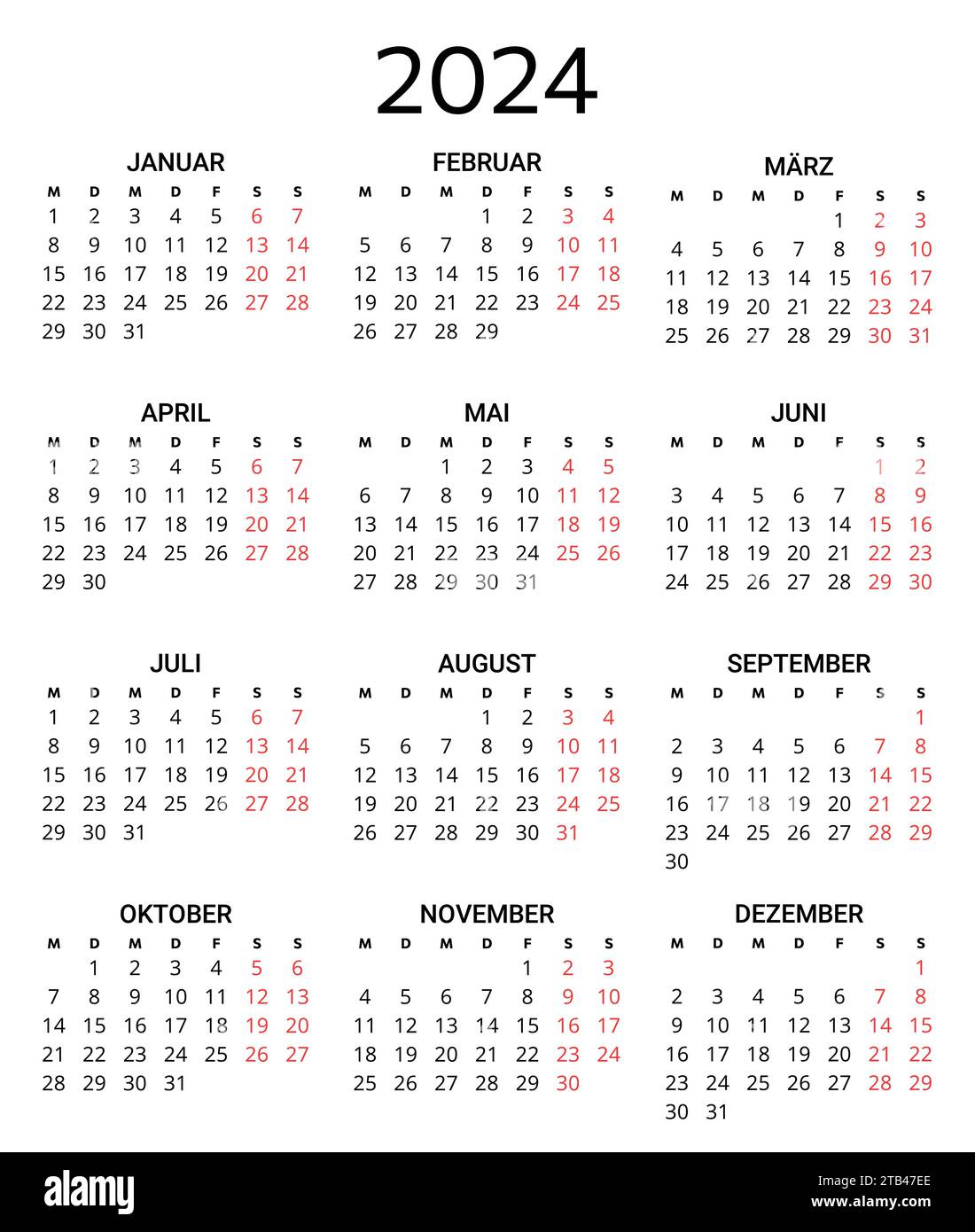 2024

JANUAR

| M | D | M | D | F | S | S |
|---|---|---|---|---|---|---|
| 1 | 2 | 3 | 4 | 5 | 6 | 7 |
| 8 | 9 | 10 | 11 | 12 | 13 | 14 |
| 15 | 16 | 17 | 18 | 19 | 20 | 21 |
| 22 | 23 | 24 | 25 | 26 | 27 | 28 |
| 29 | 30 | 31 | | | | |

FEBRUAR

| M | D | M | D | F | S | S |
|---|---|---|---|---|---|---|
| | | | 1 | 2 | 3 | 4 |
| 5 | 6 | 7 | 8 | 9 | 10 | 11 |
| 12 | 13 | 14 | 15 | 16 | 17 | 18 |
| 19 | 20 | 21 | 22 | 23 | 24 | 25 |
| 26 | 27 | 28 | 29 | | | |

MÄRZ

| M | D | M | D | F | S | S |
|---|---|---|---|---|---|---|
| | | | | 1 | 2 | 3 |
| 4 | 5 | 6 | 7 | 8 | 9 | 10 |
| 11 | 12 | 13 | 14 | 15 | 16 | 17 |
| 18 | 19 | 20 | 21 | 22 | 23 | 24 |
| 25 | 26 | 27 | 28 | 29 | 30 | 31 |

APRIL

| M | D | M | D | F | S | S |
|---|---|---|---|---|---|---|
| 1 | 2 | 3 | 4 | 5 | 6 | 7 |
| 8 | 9 | 10 | 11 | 12 | 13 | 14 |
| 15 | 16 | 17 | 18 | 19 | 20 | 21 |
| 22 | 23 | 24 | 25 | 26 | 27 | 28 |
| 29 | 30 | | | | | |

MAI

| M | D | M | D | F | S | S |
|---|---|---|---|---|---|---|
| | | 1 | 2 | 3 | 4 | 5 |
| 6 | 7 | 8 | 9 | 10 | 11 | 12 |
| 13 | 14 | 15 | 16 | 17 | 18 | 19 |
| 20 | 21 | 22 | 23 | 24 | 25 | 26 |
| 27 | 28 | 29 | 30 | 31 | | |

JUNI

| M | D | M | D | F | S | S |
|---|---|---|---|---|---|---|
| | | | | | 1 | 2 |
| 3 | 4 | 5 | 6 | 7 | 8 | 9 |
| 10 | 11 | 12 | 13 | 14 | 15 | 16 |
| 17 | 18 | 19 | 20 | 21 | 22 | 23 |
| 24 | 25 | 26 | 27 | 28 | 29 | 30 |

JULI

| M | D | M | D | F | S | S |
|---|---|---|---|---|---|---|
| 1 | 2 | 3 | 4 | 5 | 6 | 7 |
| 8 | 9 | 10 | 11 | 12 | 13 | 14 |
| 15 | 16 | 17 | 18 | 19 | 20 | 21 |
| 22 | 23 | 24 | 25 | 26 | 27 | 28 |
| 29 | 30 | 31 | | | | |

AUGUST

| M | D | M | D | F | S | S |
|---|---|---|---|---|---|---|
| | | | 1 | 2 | 3 | 4 |
| 5 | 6 | 7 | 8 | 9 | 10 | 11 |
| 12 | 13 | 14 | 15 | 16 | 17 | 18 |
| 19 | 20 | 21 | 22 | 23 | 24 | 25 |
| 26 | 27 | 28 | 29 | 30 | 31 | |

SEPTEMBER

| M | D | M | D | F | S | S |
|---|---|---|---|---|---|---|
| | | | | | | 1 |
| 2 | 3 | 4 | 5 | 6 | 7 | 8 |
| 9 | 10 | 11 | 12 | 13 | 14 | 15 |
| 16 | 17 | 18 | 19 | 20 | 21 | 22 |
| 23 | 24 | 25 | 26 | 27 | 28 | 29 |
| 30 | | | | | | |

OKTOBER

| M | D | M | D | F | S | S |
|---|---|---|---|---|---|---|
| | 1 | 2 | 3 | 4 | 5 | 6 |
| 7 | 8 | 9 | 10 | 11 | 12 | 13 |
| 14 | 15 | 16 | 17 | 18 | 19 | 20 |
| 21 | 22 | 23 | 24 | 25 | 26 | 27 |
| 28 | 29 | 30 | 31 | | | |

NOVEMBER

| M | D | M | D | F | S | S |
|---|---|---|---|---|---|---|
| | | | | 1 | 2 | 3 |
| 4 | 5 | 6 | 7 | 8 | 9 | 10 |
| 11 | 12 | 13 | 14 | 15 | 16 | 17 |
| 18 | 19 | 20 | 21 | 22 | 23 | 24 |
| 25 | 26 | 27 | 28 | 29 | 30 | |

DEZEMBER

| M | D | M | D | F | S | S |
|---|---|---|---|---|---|---|
| | | | | | | 1 |
| 2 | 3 | 4 | 5 | 6 | 7 | 8 |
| 9 | 10 | 11 | 12 | 13 | 14 | 15 |
| 16 | 17 | 18 | 19 | 20 | 21 | 22 |
| 23 | 24 | 25 | 26 | 27 | 28 | 29 |
| 30 | 31 | | | | | |

alamy

Image ID: 2TB47EE
www.alamy.com